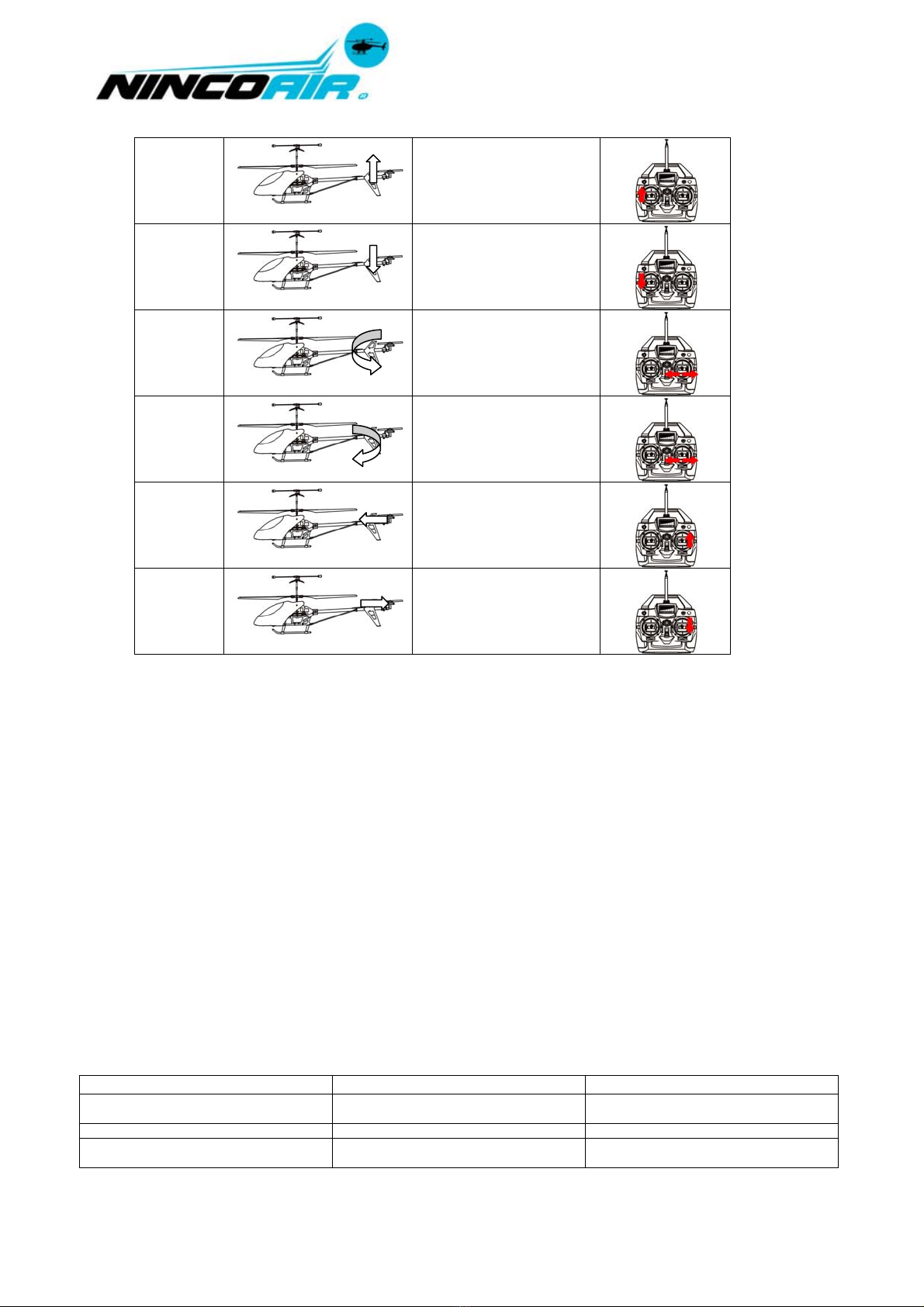 NINCOAIR